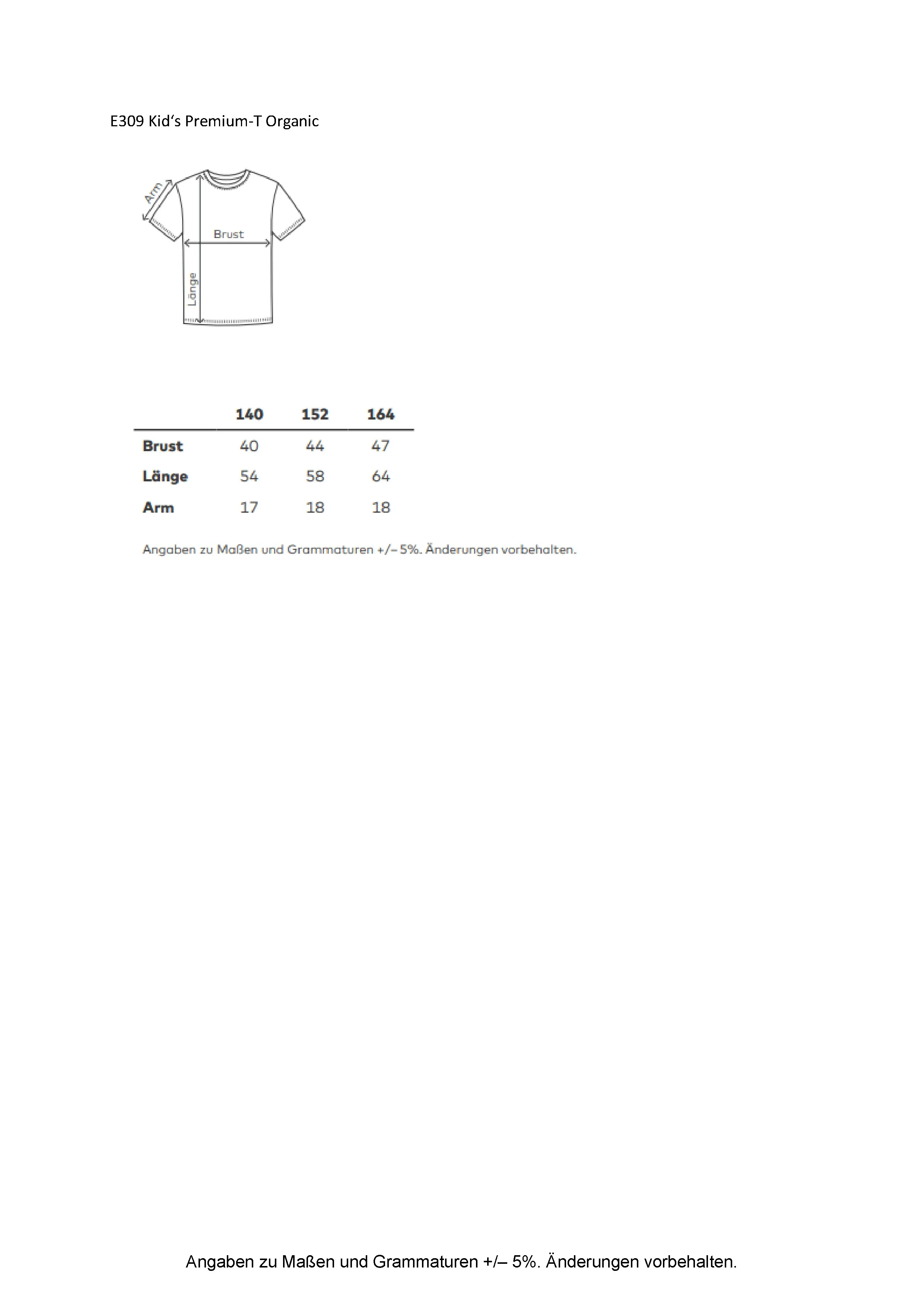 E309 Kid‘s Premium-T Organic

Arm

Brust

Länge

| | 140 | 152 | 164 |
|---|---|---|---|
| Brust | 40 | 44 | 47 |
| Länge | 54 | 58 | 64 |
| Arm | 17 | 18 | 18 |

Angaben zu Maßen und Grammaturen +/– 5%. Änderungen vorbehalten.

Angaben zu Maßen und Grammaturen +/– 5%. Änderungen vorbehalten.